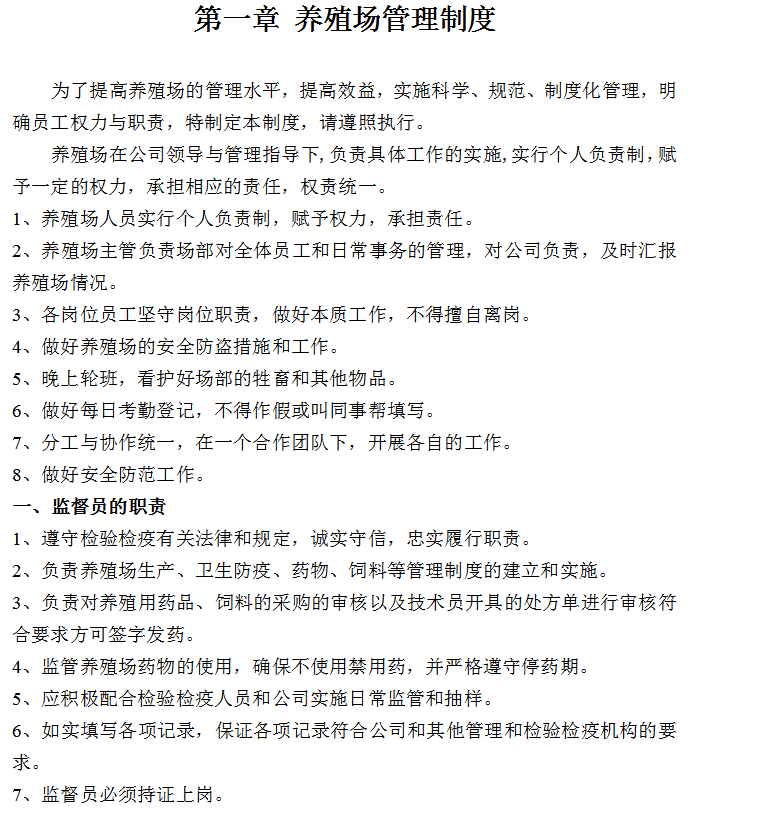 第一章 养殖场管理制度

为了提高养殖场的管理水平，提高效益，实施科学、规范、制度化管理，明确员工权力与职责，特制定本制度，请遵照执行。

养殖场在公司领导与管理指导下，负责具体工作的实施，实行个人负责制，赋予一定的权力，承担相应的责任，权责统一。

1、养殖场人员实行个人负责制，赋予权力，承担责任。

2、养殖场主管负责场部对全体员工和日常事务的管理，对公司负责，及时汇报养殖场情况。

3、各岗位员工坚守岗位职责，做好本质工作，不得擅自离岗。

4、做好养殖场的安全防盗措施和工作。

5、晚上轮班，看护好场部的牲畜和其他物品。

6、做好每日考勤登记，不得作假或叫同事帮填写。

7、分工与协作统一，在一个合作团队下，开展各自的工作。

8、做好安全防范工作。

一、监督员的职责

1、遵守检验检疫有关法律和规定，诚实守信，忠实履行职责。

2、负责养殖场生产、卫生防疫、药物、饲料等管理制度的建立和实施。

3、负责对养殖用药品、饲料的采购的审核以及技术员开具的处方单进行审核符合要求方可签字发药。

4、监管养殖场药物的使用，确保不使用禁用药，并严格遵守停药期。

5、应积极配合检验检疫人员和公司实施日常监管和抽样。

6、如实填写各项记录，保证各项记录符合公司和其他管理和检验检疫机构的要求。

7、监督员必须持证上岗。